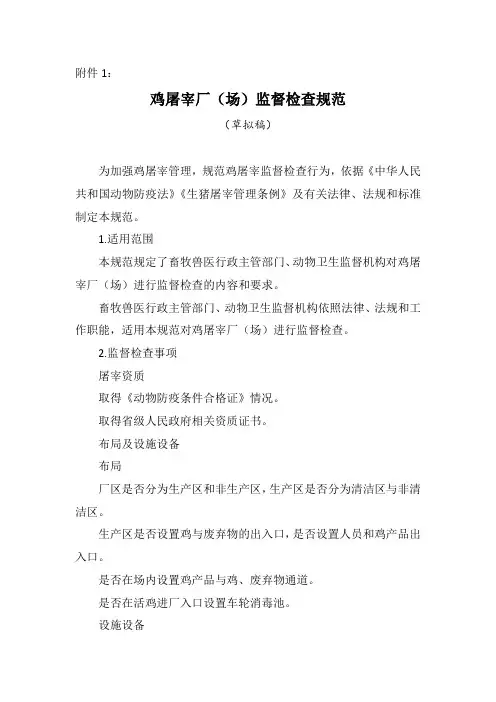 附件 1：

鸡屠宰厂（场）监督检查规范

（草拟稿）

为加强鸡屠宰管理，规范鸡屠宰监督检查行为，依据《中华人民共和国动物防疫法》《生猪屠宰管理条例》及有关法律、法规和标准制定本规范。

1.适用范围

本规范规定了畜牧兽医行政主管部门、动物卫生监督机构对鸡屠宰厂（场）进行监督检查的内容和要求。

畜牧兽医行政主管部门、动物卫生监督机构依照法律、法规和工作职能，适用本规范对鸡屠宰厂（场）进行监督检查。

2.监督检查事项

屠宰资质

取得《动物防疫条件合格证》情况。

取得省级人民政府相关资质证书。

布局及设施设备

布局

厂区是否分为生产区和非生产区，生产区是否分为清洁区与非清洁区。

生产区是否设置鸡与废弃物的出入口，是否设置人员和鸡产品出入口。

是否在场内设置鸡产品与鸡、废弃物通道。

是否在活鸡进厂入口设置车轮消毒池。

设施设备